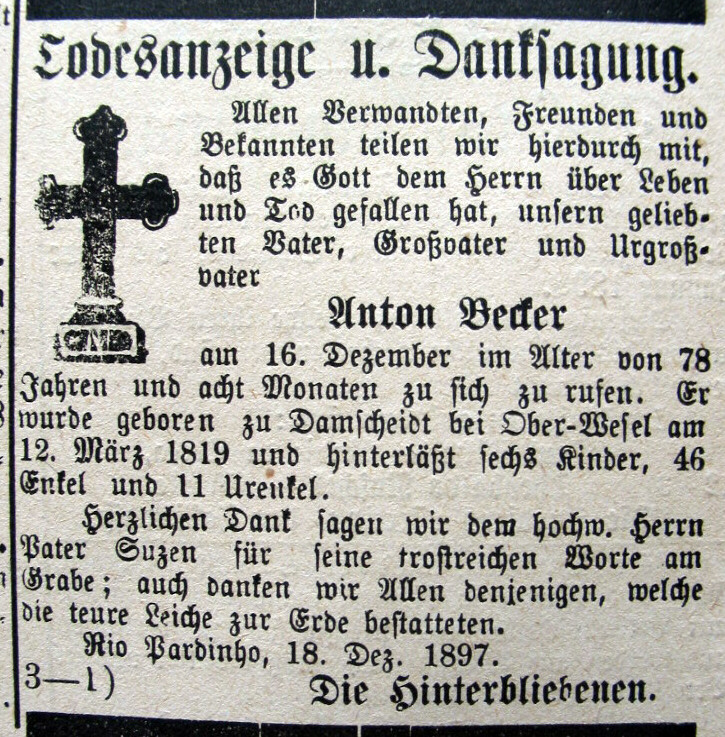 Todesanzeige u. Danksagung.

Allen Verwandten, Freunden und Bekannten teilen wir hierdurch mit, daß es Gott dem Herrn über Leben und Tod gefallen hat, unsern geliebten Vater, Großvater und Urgroßvater

Anton Becker

am 16. Dezember im Alter von 78 Jahren und acht Monaten zu sich zu rufen. Er wurde geboren zu Damscheidt bei Ober-Wesel am 12. März 1819 und hinterläßt sechs Kinder, 46 Enkel und 11 Urenkel.

Herzlichen Dank sagen wir dem hochw. Herrn Pater Suzen für seine trostreichen Worte am Grabe; auch danken wir Allen denjenigen, welche die teure Leiche zur Erde bestatteten.

Rio Pardinho, 18. Dez. 1897.

3—1)

Die Hinterbliebenen.